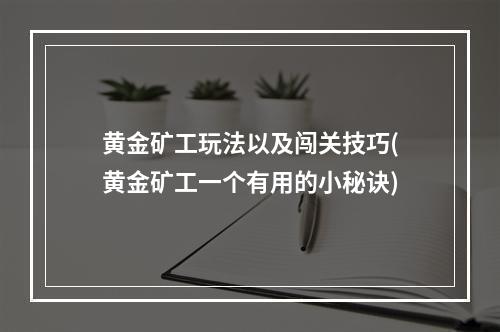 黄金矿工玩法以及闯关技巧(黄金矿工一个有用的小秘诀)